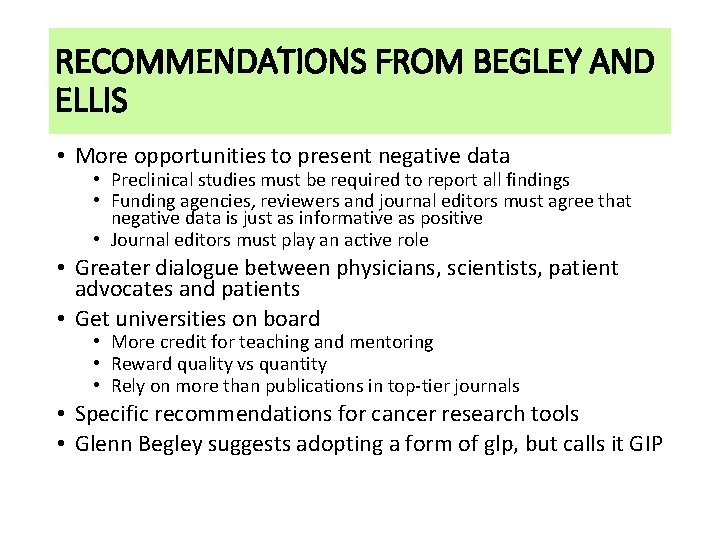 RECOMMENDATIONS FROM BEGLEY AND ELLIS

• More opportunities to present negative data
• Preclinical studies must be required to report all findings
• Funding agencies, reviewers and journal editors must agree that negative data is just as informative as positive
• Journal editors must play an active role
• Greater dialogue between physicians, scientists, patient advocates and patients
• Get universities on board
• More credit for teaching and mentoring
• Reward quality vs quantity
• Rely on more than publications in top-tier journals
• Specific recommendations for cancer research tools
• Glenn Begley suggests adopting a form of glp, but calls it GIP